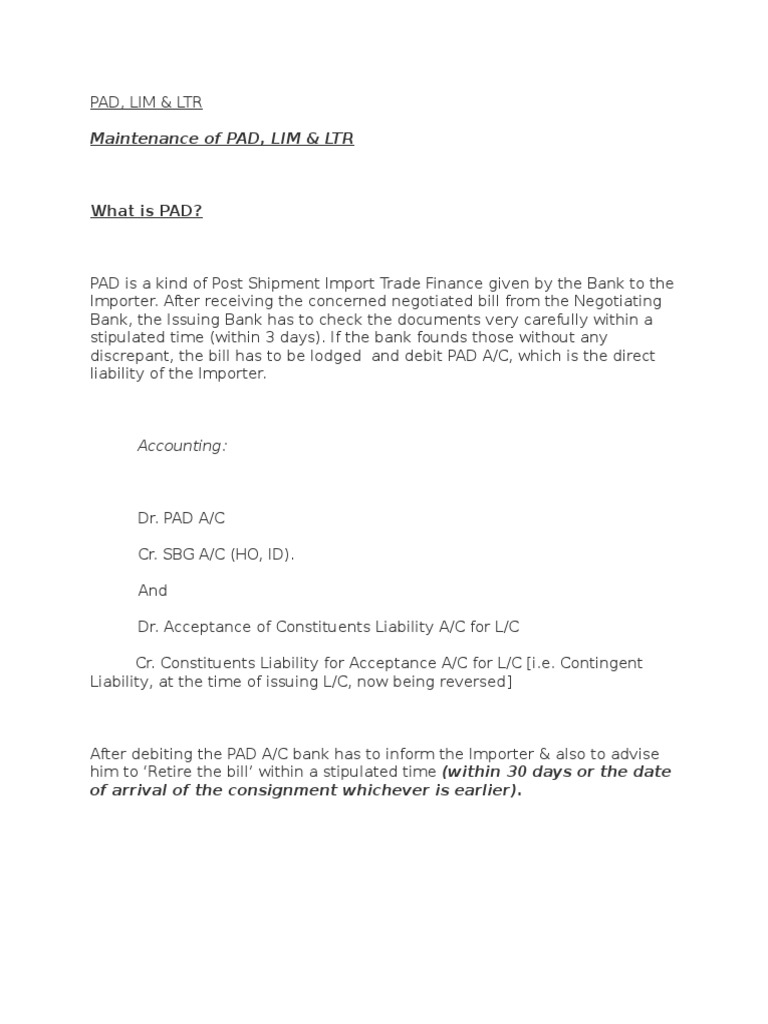 PAD, LIM & LTR

Maintenance of PAD, LIM & LTR

What is PAD?

PAD is a kind of Post Shipment Import Trade Finance given by the Bank to the Importer. After receiving the concerned negotiated bill from the Negotiating Bank, the Issuing Bank has to check the documents very carefully within a stipulated time (within 3 days). If the bank founds those without any discrepant, the bill has to be lodged and debit PAD A/C, which is the direct liability of the Importer.

Accounting:

Dr. PAD A/C

Cr. SBG A/C (HO, ID).

And

Dr. Acceptance of Constituents Liability A/C for L/C

Cr. Constituents Liability for Acceptance A/C for L/C [i.e. Contingent Liability, at the time of issuing L/C, now being reversed]

After debiting the PAD A/C bank has to inform the Importer & also to advise him to 'Retire the bill' within a stipulated time (within 30 days or the date of arrival of the consignment whichever is earlier).